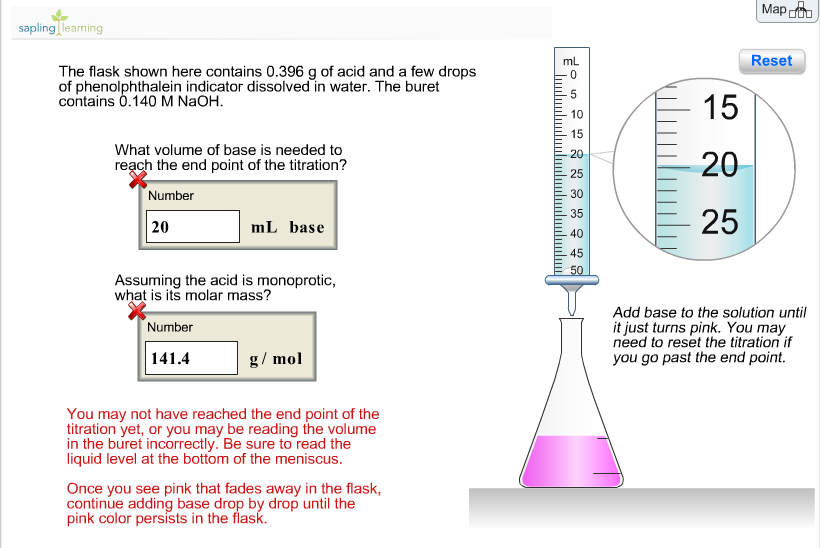 sapling learning

Map

The flask shown here contains 0.396 g of acid and a few drops of phenolphthalein indicator dissolved in water. The buret contains 0.140 M NaOH.

What volume of base is needed to reach the end point of the titration?

Number

20 mL base

Assuming the acid is monoprotic, what is its molar mass?

Number

141.4 g / mol

You may not have reached the end point of the titration yet, or you may be reading the volume in the buret incorrectly. Be sure to read the liquid level at the bottom of the meniscus.

Once you see pink that fades away in the flask, continue adding base drop by drop until the pink color persists in the flask.

Reset

mL
0
5
10
15
20
25
30
35
40
45
50

15
20
25

Add base to the solution until it just turns pink. You may need to reset the titration if you go past the end point.